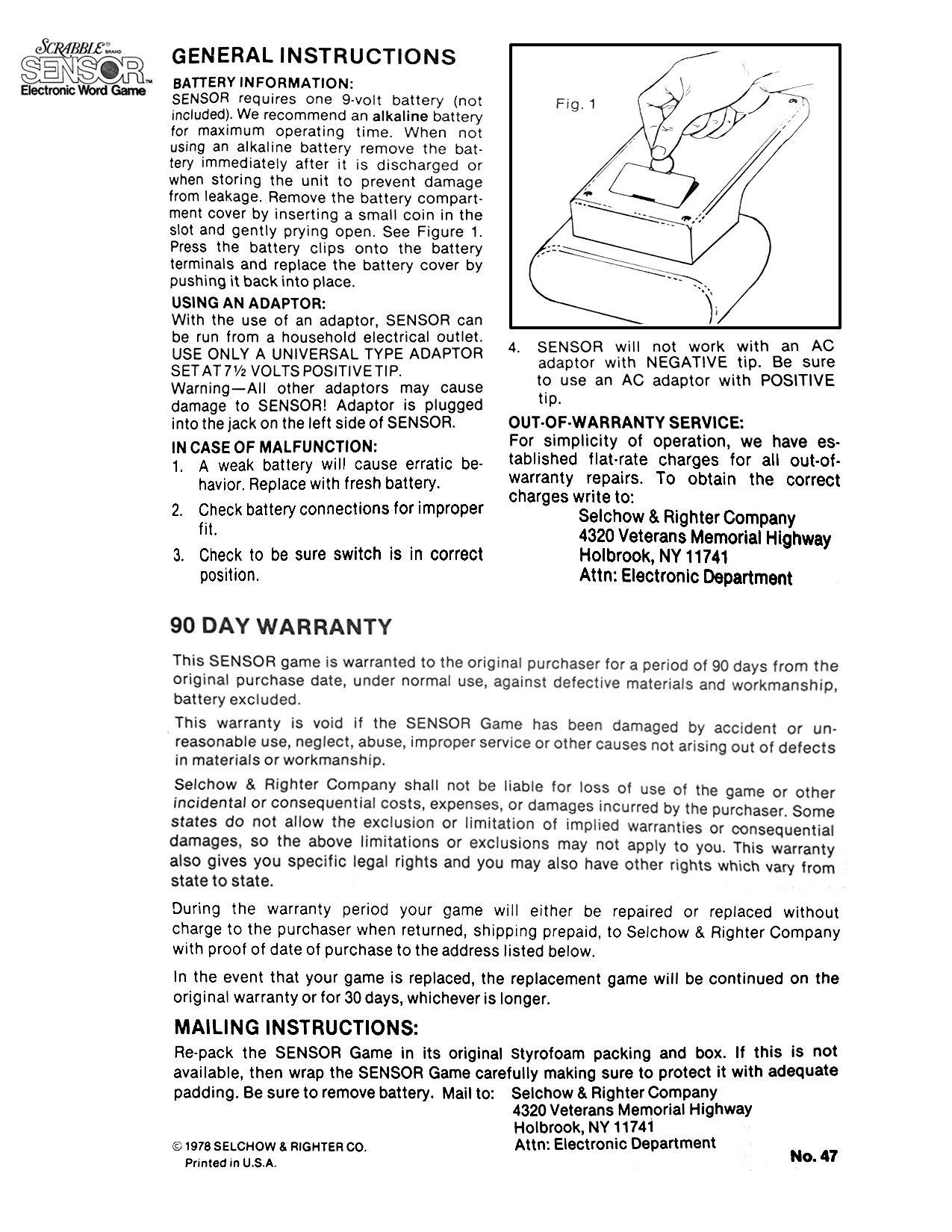 SCRABBLE® BRAND
SENSOR™
Electronic Word Game

GENERAL INSTRUCTIONS

BATTERY INFORMATION:
SENSOR requires one 9-volt battery (not included). We recommend an alkaline battery for maximum operating time. When not using an alkaline battery remove the battery immediately after it is discharged or when storing the unit to prevent damage from leakage. Remove the battery compartment cover by inserting a small coin in the slot and gently prying open. See Figure 1. Press the battery clips onto the battery terminals and replace the battery cover by pushing it back into place.

USING AN ADAPTOR:
With the use of an adaptor, SENSOR can be run from a household electrical outlet. USE ONLY A UNIVERSAL TYPE ADAPTOR SET AT 7½ VOLTS POSITIVE TIP.
Warning—All other adaptors may cause damage to SENSOR! Adaptor is plugged into the jack on the left side of SENSOR.

IN CASE OF MALFUNCTION:
1. A weak battery will cause erratic behavior. Replace with fresh battery.
2. Check battery connections for improper fit.
3. Check to be sure switch is in correct position.

Fig. 1

4. SENSOR will not work with an AC adaptor with NEGATIVE tip. Be sure to use an AC adaptor with POSITIVE tip.

OUT-OF-WARRANTY SERVICE:
For simplicity of operation, we have established flat-rate charges for all out-of-warranty repairs. To obtain the correct charges write to:
Selchow & Righter Company
4320 Veterans Memorial Highway
Holbrook, NY 11741
Attn: Electronic Department

90 DAY WARRANTY

This SENSOR game is warranted to the original purchaser for a period of 90 days from the original purchase date, under normal use, against defective materials and workmanship, battery excluded.

This warranty is void if the SENSOR Game has been damaged by accident or unreasonable use, neglect, abuse, improper service or other causes not arising out of defects in materials or workmanship.

Selchow & Righter Company shall not be liable for loss of use of the game or other incidental or consequential costs, expenses, or damages incurred by the purchaser. Some states do not allow the exclusion or limitation of implied warranties or consequential damages, so the above limitations or exclusions may not apply to you. This warranty also gives you specific legal rights and you may also have other rights which vary from state to state.

During the warranty period your game will either be repaired or replaced without charge to the purchaser when returned, shipping prepaid, to Selchow & Righter Company with proof of date of purchase to the address listed below.

In the event that your game is replaced, the replacement game will be continued on the original warranty or for 30 days, whichever is longer.

MAILING INSTRUCTIONS:
Re-pack the SENSOR Game in its original Styrofoam packing and box. If this is not available, then wrap the SENSOR Game carefully making sure to protect it with adequate padding. Be sure to remove battery. Mail to: Selchow & Righter Company
4320 Veterans Memorial Highway
Holbrook, NY 11741
Attn: Electronic Department

© 1978 SELCHOW & RIGHTER CO.
Printed in U.S.A.

No. 47